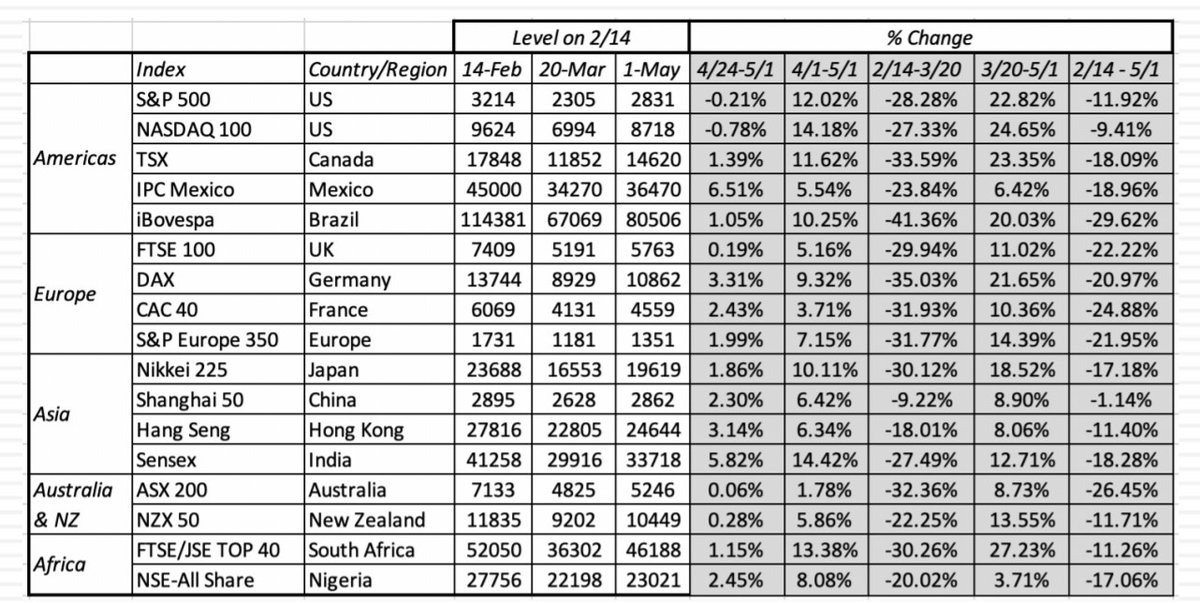 |  |  |  | Level on 2/14 |  |  | % Change |  |  |  |  |
|---|---|---|---|---|---|---|---|---|---|---|
|  | Index | Country/Region | 14-Feb | 20-Mar | 1-May | 4/24-5/1 | 4/1-5/1 | 2/14-3/20 | 3/20-5/1 | 2/14 - 5/1 |
| Americas | S&P 500 | US | 3214 | 2305 | 2831 | -0.21% | 12.02% | -28.28% | 22.82% | -11.92% |
|  | NASDAQ 100 | US | 9624 | 6994 | 8718 | -0.78% | 14.18% | -27.33% | 24.65% | -9.41% |
|  | TSX | Canada | 17848 | 11852 | 14620 | 1.39% | 11.62% | -33.59% | 23.35% | -18.09% |
|  | IPC Mexico | Mexico | 45000 | 34270 | 36470 | 6.51% | 5.54% | -23.84% | 6.42% | -18.96% |
|  | iBovespa | Brazil | 114381 | 67069 | 80506 | 1.05% | 10.25% | -41.36% | 20.03% | -29.62% |
| Europe | FTSE 100 | UK | 7409 | 5191 | 5763 | 0.19% | 5.16% | -29.94% | 11.02% | -22.22% |
|  | DAX | Germany | 13744 | 8929 | 10862 | 3.31% | 9.32% | -35.03% | 21.65% | -20.97% |
|  | CAC 40 | France | 6069 | 4131 | 4559 | 2.43% | 3.71% | -31.93% | 10.36% | -24.88% |
|  | S&P Europe 350 | Europe | 1731 | 1181 | 1351 | 1.99% | 7.15% | -31.77% | 14.39% | -21.95% |
| Asia | Nikkei 225 | Japan | 23688 | 16553 | 19619 | 1.86% | 10.11% | -30.12% | 18.52% | -17.18% |
|  | Shanghai 50 | China | 2895 | 2628 | 2862 | 2.30% | 6.42% | -9.22% | 8.90% | -1.14% |
|  | Hang Seng | Hong Kong | 27816 | 22805 | 24644 | 3.14% | 6.34% | -18.01% | 8.06% | -11.40% |
|  | Sensex | India | 41258 | 29916 | 33718 | 5.82% | 14.42% | -27.49% | 12.71% | -18.28% |
| Australia & NZ | ASX 200 | Australia | 7133 | 4825 | 5246 | 0.06% | 1.78% | -32.36% | 8.73% | -26.45% |
|  | NZX 50 | New Zealand | 11835 | 9202 | 10449 | 0.28% | 5.86% | -22.25% | 13.55% | -11.71% |
| Africa | FTSE/JSE TOP 40 | South Africa | 52050 | 36302 | 46188 | 1.15% | 13.38% | -30.26% | 27.23% | -11.26% |
|  | NSE-All Share | Nigeria | 27756 | 22198 | 23021 | 2.45% | 8.08% | -20.02% | 3.71% | -17.06% |